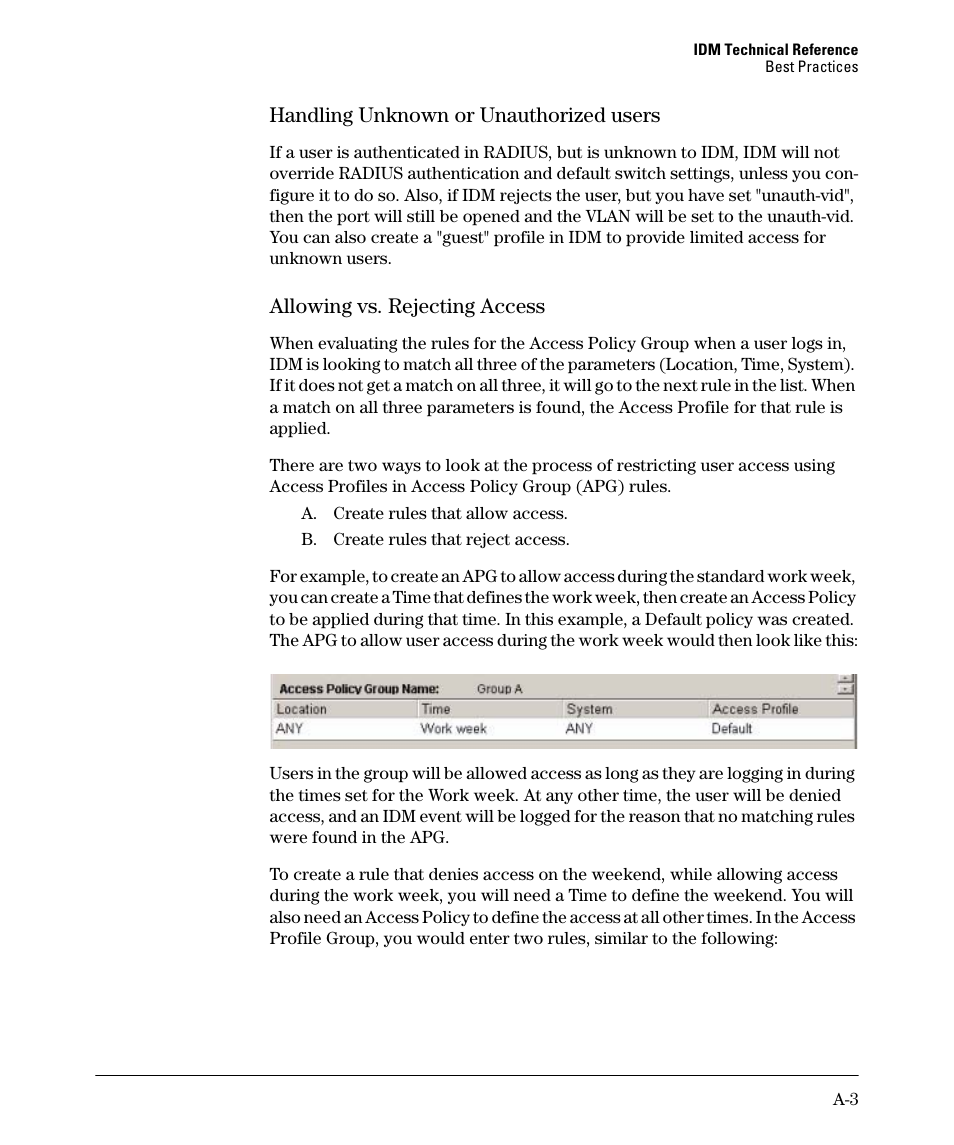 IDM Technical Reference
Best Practices

Handling Unknown or Unauthorized users

If a user is authenticated in RADIUS, but is unknown to IDM, IDM will not override RADIUS authentication and default switch settings, unless you configure it to do so. Also, if IDM rejects the user, but you have set "unauth-vid", then the port will still be opened and the VLAN will be set to the unauth-vid. You can also create a "guest" profile in IDM to provide limited access for unknown users.

Allowing vs. Rejecting Access

When evaluating the rules for the Access Policy Group when a user logs in, IDM is looking to match all three of the parameters (Location, Time, System). If it does not get a match on all three, it will go to the next rule in the list. When a match on all three parameters is found, the Access Profile for that rule is applied.

There are two ways to look at the process of restricting user access using Access Profiles in Access Policy Group (APG) rules.

A. Create rules that allow access.

B. Create rules that reject access.

For example, to create an APG to allow access during the standard work week, you can create a Time that defines the work week, then create an Access Policy to be applied during that time. In this example, a Default policy was created. The APG to allow user access during the work week would then look like this:

Access Policy Group Name: Group A

| Location | Time | System | Access Profile |
|---|---|---|---|
| ANY | Work week | ANY | Default |

Users in the group will be allowed access as long as they are logging in during the times set for the Work week. At any other time, the user will be denied access, and an IDM event will be logged for the reason that no matching rules were found in the APG.

To create a rule that denies access on the weekend, while allowing access during the work week, you will need a Time to define the weekend. You will also need an Access Policy to define the access at all other times. In the Access Profile Group, you would enter two rules, similar to the following:

A-3